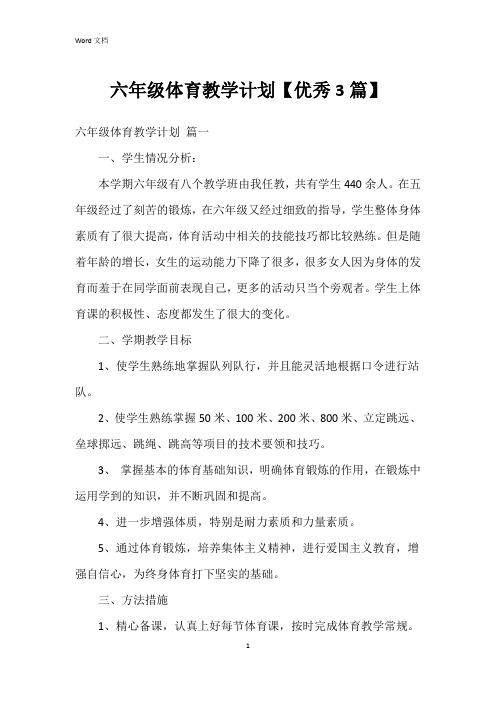 Word 文档

六年级体育教学计划【优秀 3 篇】

六年级体育教学计划 篇一

一、学生情况分析：

本学期六年级有八个教学班由我任教，共有学生 440 余人。在五年级经过了刻苦的锻炼，在六年级又经过细致的指导，学生整体身体素质有了很大提高，体育活动中相关的技能技巧都比较熟练。但是随着年龄的增长，女生的运动能力下降了很多，很多女人因为身体的发育而羞于在同学面前表现自己，更多的活动只当个旁观者。学生上体育课的积极性、态度都发生了很大的变化。

二、学期教学目标

1、使学生熟练地掌握队列队行，并且能灵活地根据口令进行站队。

2、使学生熟练掌握 50 米、100 米、200 米、800 米、立定跳远、垒球掷远、跳绳、跳高等项目的技术要领和技巧。

3、 掌握基本的体育基础知识，明确体育锻炼的作用，在锻炼中运用学到的知识，并不断巩固和提高。

4、进一步增强体质，特别是耐力素质和力量素质。

5、通过体育锻炼，培养集体主义精神，进行爱国主义教育，增强自信心，为终身体育打下坚实的基础。

三、方法措施

1、精心备课，认真上好每节体育课，按时完成体育教学常规。

1